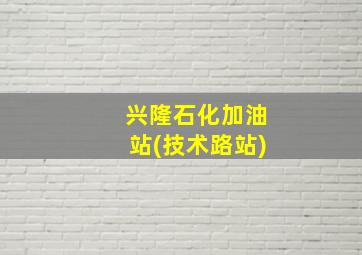 兴隆石化加油站(技术路站)